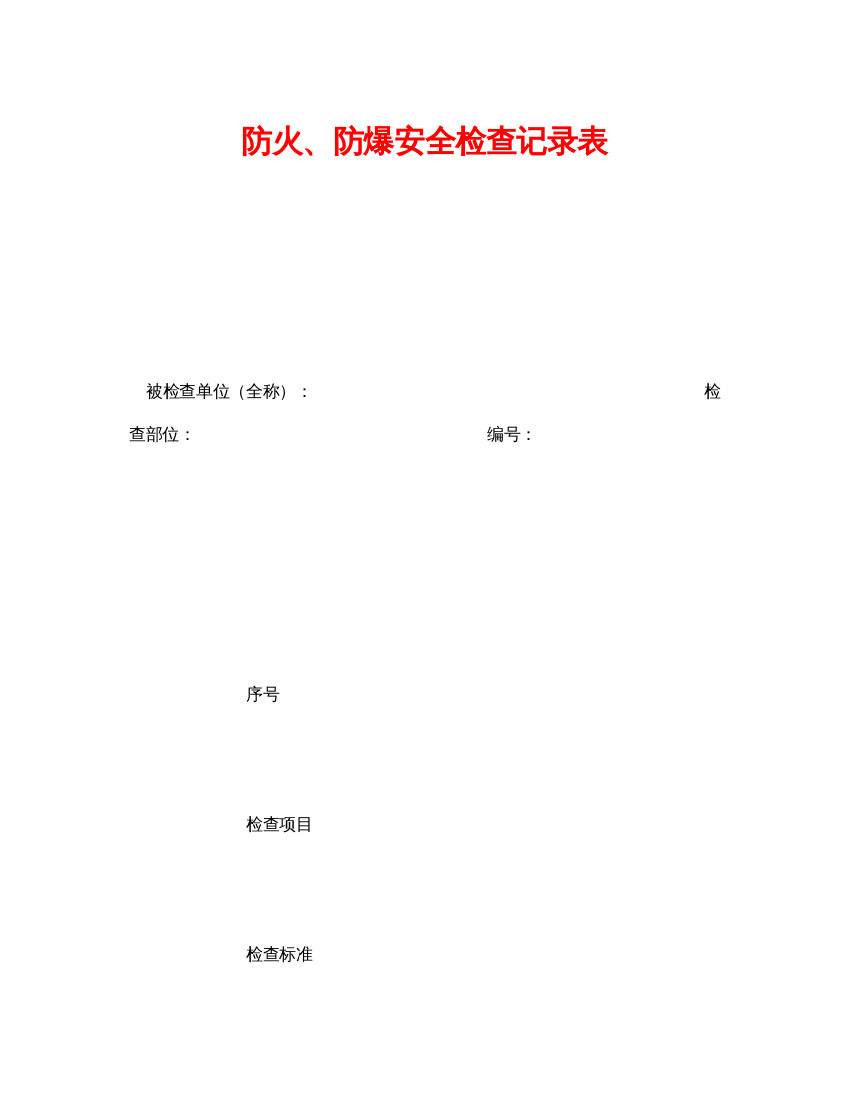 防火、防爆安全检查记录表

被检查单位（全称）： 检查部位： 编号：

序号

检查项目

检查标准